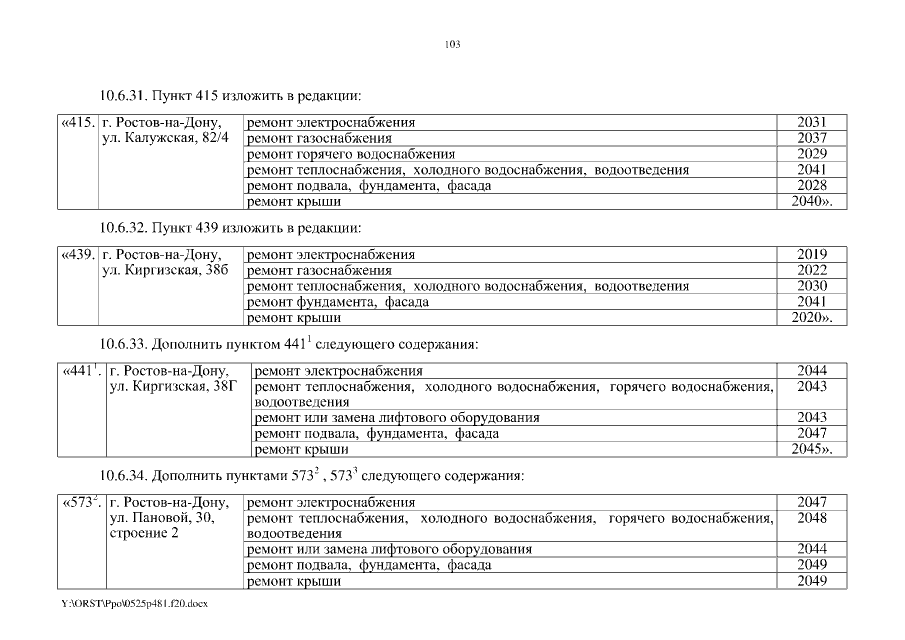 103

10.6.31. Пункт 415 изложить в редакции:

| «415. | г. Ростов-на-Дону, ул. Калужская, 82/4 | ремонт электроснабжения | 2031 |
|---|---|---|---|
| | | ремонт газоснабжения | 2037 |
| | | ремонт горячего водоснабжения | 2029 |
| | | ремонт теплоснабжения, холодного водоснабжения, водоотведения | 2041 |
| | | ремонт подвала, фундамента, фасада | 2028 |
| | | ремонт крыши | 2040». |

10.6.32. Пункт 439 изложить в редакции:

| «439. | г. Ростов-на-Дону, ул. Киргизская, 38б | ремонт электроснабжения | 2019 |
|---|---|---|---|
| | | ремонт газоснабжения | 2022 |
| | | ремонт теплоснабжения, холодного водоснабжения, водоотведения | 2030 |
| | | ремонт фундамента, фасада | 2041 |
| | | ремонт крыши | 2020». |

10.6.33. Дополнить пунктом $441^1$ следующего содержания:

| «$441^1$. | г. Ростов-на-Дону, ул. Киргизская, 38Г | ремонт электроснабжения | 2044 |
|---|---|---|---|
| | | ремонт теплоснабжения, холодного водоснабжения, горячего водоснабжения, водоотведения | 2043 |
| | | ремонт или замена лифтового оборудования | 2043 |
| | | ремонт подвала, фундамента, фасада | 2047 |
| | | ремонт крыши | 2045». |

10.6.34. Дополнить пунктами $573^2$ , $573^3$ следующего содержания:

| «$573^2$. | г. Ростов-на-Дону, ул. Пановой, 30, строение 2 | ремонт электроснабжения | 2047 |
|---|---|---|---|
| | | ремонт теплоснабжения, холодного водоснабжения, горячего водоснабжения, водоотведения | 2048 |
| | | ремонт или замена лифтового оборудования | 2044 |
| | | ремонт подвала, фундамента, фасада | 2049 |
| | | ремонт крыши | 2049 |

Y:\ORST\Ppo\0525p481.f20.docx